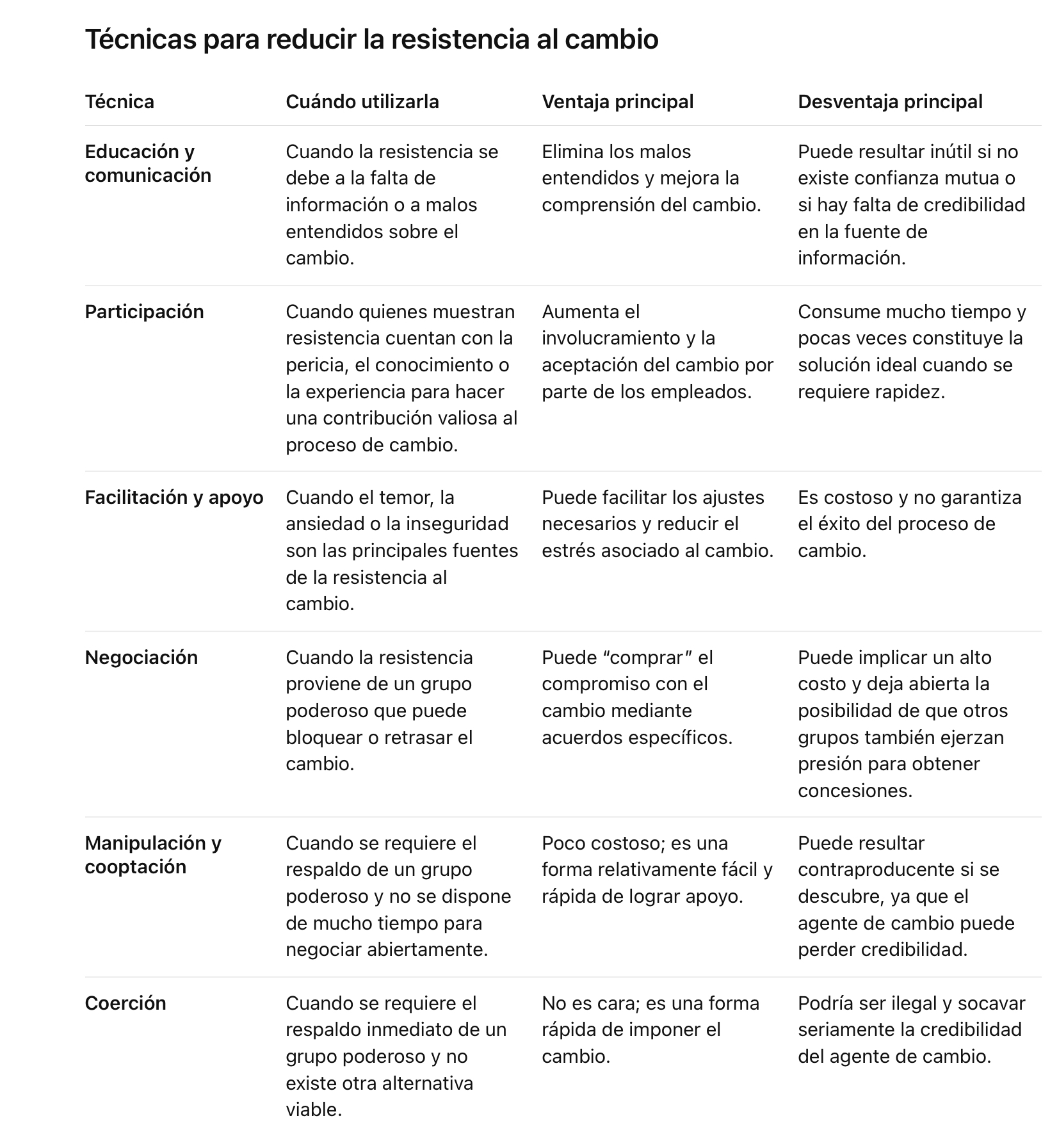 Técnicas para reducir la resistencia al cambio

| Técnica | Cuándo utilizarla | Ventaja principal | Desventaja principal |
|---|---|---|---|
| Educación y comunicación | Cuando la resistencia se debe a la falta de información o a malos entendidos sobre el cambio. | Elimina los malos entendidos y mejora la comprensión del cambio. | Puede resultar inútil si no existe confianza mutua o si hay falta de credibilidad en la fuente de información. |
| Participación | Cuando quienes muestran resistencia cuentan con la pericia, el conocimiento o la experiencia para hacer una contribución valiosa al proceso de cambio. | Aumenta el involucramiento y la aceptación del cambio por parte de los empleados. | Consume mucho tiempo y pocas veces constituye la solución ideal cuando se requiere rapidez. |
| Facilitación y apoyo | Cuando el temor, la ansiedad o la inseguridad son las principales fuentes de la resistencia al cambio. | Puede facilitar los ajustes necesarios y reducir el estrés asociado al cambio. | Es costoso y no garantiza el éxito del proceso de cambio. |
| Negociación | Cuando la resistencia proviene de un grupo poderoso que puede bloquear o retrasar el cambio. | Puede “comprar” el compromiso con el cambio mediante acuerdos específicos. | Puede implicar un alto costo y deja abierta la posibilidad de que otros grupos también ejerzan presión para obtener concesiones. |
| Manipulación y cooptación | Cuando se requiere el respaldo de un grupo poderoso y no se dispone de mucho tiempo para negociar abiertamente. | Poco costoso; es una forma relativamente fácil y rápida de lograr apoyo. | Puede resultar contraproducente si se descubre, ya que el agente de cambio puede perder credibilidad. |
| Coerción | Cuando se requiere el respaldo inmediato de un grupo poderoso y no existe otra alternativa viable. | No es cara; es una forma rápida de imponer el cambio. | Podría ser ilegal y socavar seriamente la credibilidad del agente de cambio. |